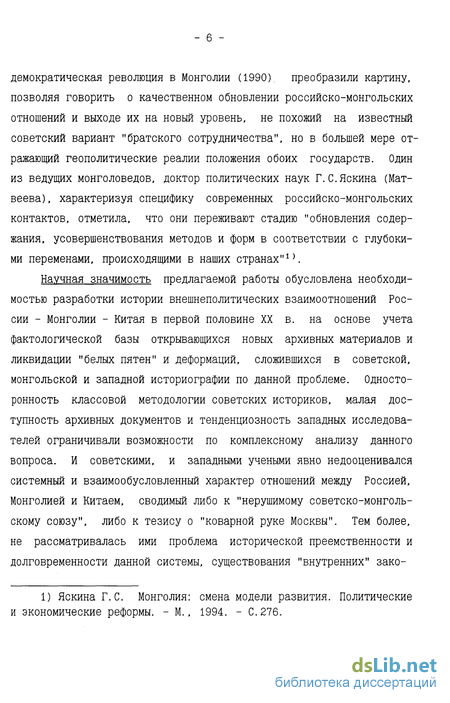 - 6 -

демократическая революция в Монголии (1990) преобразили картину, позволяя говорить о качественном обновлении российско-монгольских отношений и выходе их на новый уровень, не похожий на известный советский вариант "братского сотрудничества", но в большей мере отражающий геополитические реалии положения обоих государств. Один из ведущих монголоведов, доктор политических наук Г.С.Яскина (Матвеева), характеризуя специфику современных российско-монгольских контактов, отметила, что они переживают стадию "обновления содержания, усовершенствования методов и форм в соответствии с глубокими переменами, происходящими в наших странах"$^{1)}$.

Научная значимость предлагаемой работы обусловлена необходимостью разработки истории внешнеполитических взаимоотношений России - Монголии - Китая в первой половине XX в. на основе учета фактологической базы открывающихся новых архивных материалов и ликвидации "белых пятен" и деформаций, сложившихся в советской, монгольской и западной историографии по данной проблеме. Односторонность классовой методологии советских историков, малая доступность архивных документов и тенденциозность западных исследователей ограничивали возможности по комплексному анализу данного вопроса. И советскими, и западными учеными явно недооценивался системный и взаимообусловленный характер отношений между Россией, Монголией и Китаем, сводимый либо к "нерушимому советско-монгольскому союзу", либо к тезису о "коварной руке Москвы". Тем более, не рассматривалась ими проблема исторической преемственности и долговременности данной системы, существования "внутренних" зако-

1) Яскина Г.С. Монголия: смена модели развития. Политические и экономические реформы. - М., 1994. - С.276.

dsLib.net
библиотека диссертаций